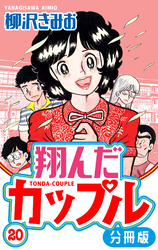 YANAGISAWA KIMIO
柳沢きみお

翔んだ
TONDA-COUPLE
カップル

20
分冊版